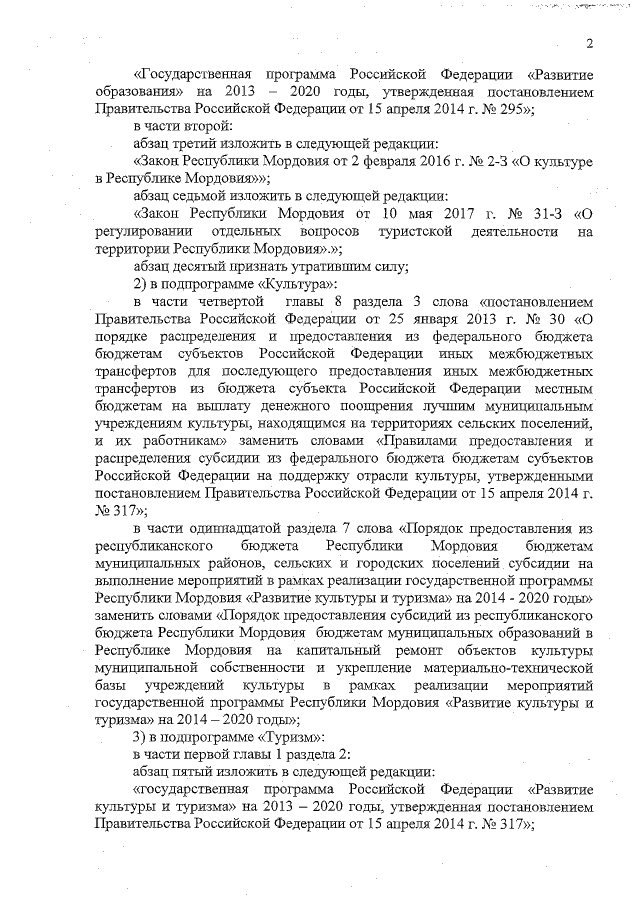 2

«Государственная программа Российской Федерации «Развитие образования» на 2013 – 2020 годы, утвержденная постановлением Правительства Российской Федерации от 15 апреля 2014 г. № 295»;

в части второй:

абзац третий изложить в следующей редакции:

«Закон Республики Мордовия от 2 февраля 2016 г. № 2-З «О культуре в Республике Мордовия»»;

абзац седьмой изложить в следующей редакции:

«Закон Республики Мордовия от 10 мая 2017 г. № 31-З «О регулировании отдельных вопросов туристской деятельности на территории Республики Мордовия».»;

абзац десятый признать утратившим силу;

2) в подпрограмме «Культура»:

в части четвертой главы 8 раздела 3 слова «постановлением Правительства Российской Федерации от 25 января 2013 г. № 30 «О порядке распределения и предоставления из федерального бюджета бюджетам субъектов Российской Федерации иных межбюджетных трансфертов для последующего предоставления иных межбюджетных трансфертов из бюджета субъекта Российской Федерации местным бюджетам на выплату денежного поощрения лучшим муниципальным учреждениям культуры, находящимся на территориях сельских поселений, и их работникам» заменить словами «Правилами предоставления и распределения субсидии из федерального бюджета бюджетам субъектов Российской Федерации на поддержку отрасли культуры, утвержденными постановлением Правительства Российской Федерации от 15 апреля 2014 г. № 317»;

в части одиннадцатой раздела 7 слова «Порядок предоставления из республиканского бюджета Республики Мордовия бюджетам муниципальных районов, сельских и городских поселений субсидии на выполнение мероприятий в рамках реализации государственной программы Республики Мордовия «Развитие культуры и туризма» на 2014 - 2020 годы» заменить словами «Порядок предоставления субсидий из республиканского бюджета Республики Мордовия бюджетам муниципальных образований в Республике Мордовия на капитальный ремонт объектов культуры муниципальной собственности и укрепление материально-технической базы учреждений культуры в рамках реализации мероприятий государственной программы Республики Мордовия «Развитие культуры и туризма» на 2014 – 2020 годы»;

3) в подпрограмме «Туризм»:

в части первой главы 1 раздела 2:

абзац пятый изложить в следующей редакции:

«государственная программа Российской Федерации «Развитие культуры и туризма» на 2013 – 2020 годы, утвержденная постановлением Правительства Российской Федерации от 15 апреля 2014 г. № 317»;